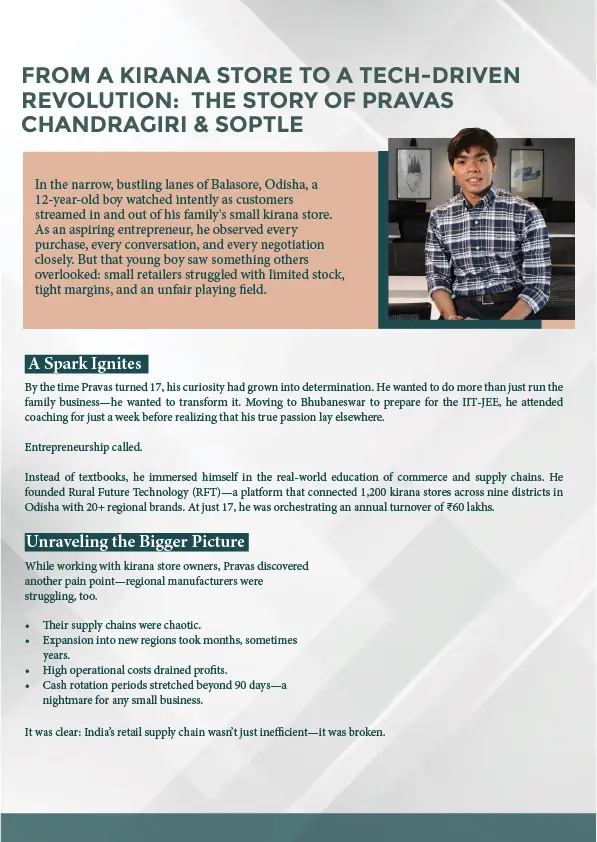 FROM A KIRANA STORE TO A TECH-DRIVEN REVOLUTION: THE STORY OF PRAVAS CHANDRAGIRI & SOPTLE

In the narrow, bustling lanes of Balasore, Odisha, a 12-year-old boy watched intently as customers streamed in and out of his family's small kirana store. As an aspiring entrepreneur, he observed every purchase, every conversation, and every negotiation closely. But that young boy saw something others overlooked: small retailers struggled with limited stock, tight margins, and an unfair playing field.

A Spark Ignites

By the time Pravas turned 17, his curiosity had grown into determination. He wanted to do more than just run the family business—he wanted to transform it. Moving to Bhubaneswar to prepare for the IIT-JEE, he attended coaching for just a week before realizing that his true passion lay elsewhere.

Entrepreneurship called.

Instead of textbooks, he immersed himself in the real-world education of commerce and supply chains. He founded Rural Future Technology (RFT)—a platform that connected 1,200 kirana stores across nine districts in Odisha with 20+ regional brands. At just 17, he was orchestrating an annual turnover of ₹60 lakhs.

Unraveling the Bigger Picture

While working with kirana store owners, Pravas discovered another pain point—regional manufacturers were struggling, too.

• Their supply chains were chaotic.
• Expansion into new regions took months, sometimes years.
• High operational costs drained profits.
• Cash rotation periods stretched beyond 90 days—a nightmare for any small business.

It was clear: India's retail supply chain wasn't just inefficient—it was broken.